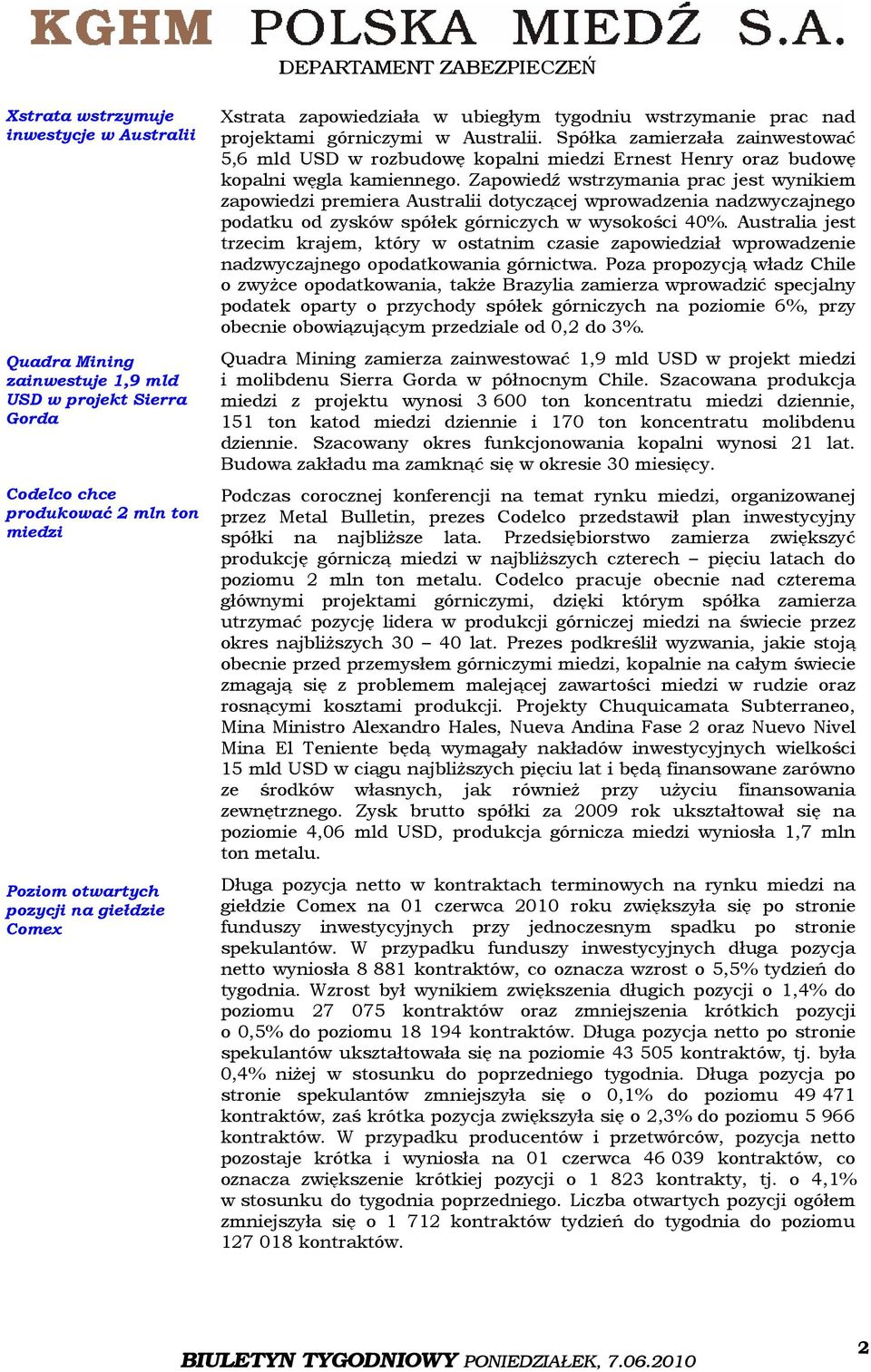 KGHM POLSKA MIEDŹ S.A.
DEPARTAMENT ZABEZPIECZEŃ

Xstrata wstrzymuje inwestycje w Australii

Xstrata zapowiedziała w ubiegłym tygodniu wstrzymanie prac nad projektami górniczymi w Australii. Spółka zamierzała zainwestować 5,6 mld USD w rozbudowę kopalni miedzi Ernest Henry oraz budowę kopalni węgla kamiennego. Zapowiedź wstrzymania prac jest wynikiem zapowiedzi premiera Australii dotyczącej wprowadzenia nadzwyczajnego podatku od zysków spółek górniczych w wysokości 40%. Australia jest trzecim krajem, który w ostatnim czasie zapowiedział wprowadzenie nadzwyczajnego opodatkowania górnictwa. Poza propozycją władz Chile o zwyżce opodatkowania, także Brazylia zamierza wprowadzić specjalny podatek oparty o przychody spółek górniczych na poziomie 6%, przy obecnie obowiązującym przedziale od 0,2 do 3%.

Quadra Mining zainwestuje 1,9 mld USD w projekt Sierra Gorda

Quadra Mining zamierza zainwestować 1,9 mld USD w projekt miedzi i molibdenu Sierra Gorda w północnym Chile. Szacowana produkcja miedzi z projektu wynosi 3 600 ton koncentratu miedzi dziennie, 151 ton katod miedzi dziennie i 170 ton koncentratu molibdenu dziennie. Szacowany okres funkcjonowania kopalni wynosi 21 lat. Budowa zakładu ma zamknąć się w okresie 30 miesięcy.

Codelco chce produkować 2 mln ton miedzi

Podczas corocznej konferencji na temat rynku miedzi, organizowanej przez Metal Bulletin, prezes Codelco przedstawił plan inwestycyjny spółki na najbliższe lata. Przedsiębiorstwo zamierza zwiększyć produkcję górniczą miedzi w najbliższych czterech – pięciu latach do poziomu 2 mln ton metalu. Codelco pracuje obecnie nad czterema głównymi projektami górniczymi, dzięki którym spółka zamierza utrzymać pozycję lidera w produkcji górniczej miedzi na świecie przez okres najbliższych 30 – 40 lat. Prezes podkreślił wyzwania, jakie stoją obecnie przed przemysłem górniczymi miedzi, kopalnie na całym świecie zmagają się z problemem malejącej zawartości miedzi w rudzie oraz rosnącymi kosztami produkcji. Projekty Chuquicamata Subterraneo, Mina Ministro Alexandro Hales, Nueva Andina Fase 2 oraz Nuevo Nivel Mina El Teniente będą wymagały nakładów inwestycyjnych wielkości 15 mld USD w ciągu najbliższych pięciu lat i będą finansowane zarówno ze środków własnych, jak również przy użyciu finansowania zewnętrznego. Zysk brutto spółki za 2009 rok ukształtował się na poziomie 4,06 mld USD, produkcja górnicza miedzi wyniosła 1,7 mln ton metalu.

Poziom otwartych pozycji na giełdzie Comex

Długa pozycja netto w kontraktach terminowych na rynku miedzi na giełdzie Comex na 01 czerwca 2010 roku zwiększyła się po stronie funduszy inwestycyjnych przy jednoczesnym spadku po stronie spekulantów. W przypadku funduszy inwestycyjnych długa pozycja netto wyniosła 8 881 kontraktów, co oznacza wzrost o 5,5% tydzień do tygodnia. Wzrost był wynikiem zwiększenia długich pozycji o 1,4% do poziomu 27 075 kontraktów oraz zmniejszenia krótkich pozycji o 0,5% do poziomu 18 194 kontraktów. Długa pozycja netto po stronie spekulantów ukształtowała się na poziomie 43 505 kontraktów, tj. była 0,4% niżej w stosunku do poprzedniego tygodnia. Długa pozycja po stronie spekulantów zmniejszyła się o 0,1% do poziomu 49 471 kontraktów, zaś krótka pozycja zwiększyła się o 2,3% do poziomu 5 966 kontraktów. W przypadku producentów i przetwórców, pozycja netto pozostaje krótka i wyniosła na 01 czerwca 46 039 kontraktów, co oznacza zwiększenie krótkiej pozycji o 1 823 kontrakty, tj. o 4,1% w stosunku do tygodnia poprzedniego. Liczba otwartych pozycji ogółem zmniejszyła się o 1 712 kontraktów tydzień do tygodnia do poziomu 127 018 kontraktów.

BIULETYN TYGODNIOWY PONIEDZIAŁEK, 7.06.2010 2